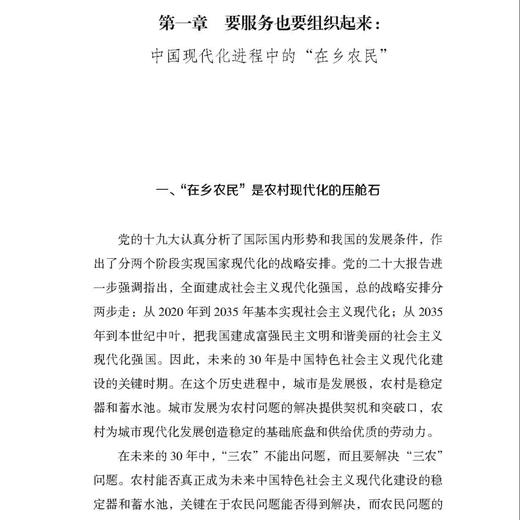 第一章　要服务也要组织起来：

中国现代化进程中的“在乡农民”

一、“在乡农民”是农村现代化的压舱石

党的十九大认真分析了国际国内形势和我国的发展条件，作出了分两个阶段实现国家现代化的战略安排。党的二十大报告进一步强调指出，全面建成社会主义现代化强国，总的战略安排分两步走：从 2020 年到 2035 年基本实现社会主义现代化；从 2035 年到本世纪中叶，把我国建成富强民主文明和谐美丽的社会主义现代化强国。因此，未来的 30 年是中国特色社会主义现代化建设的关键时期。在这个历史进程中，城市是发展极，农村是稳定器和蓄水池。城市发展为农村问题的解决提供契机和突破口，农村为城市现代化发展创造稳定的基础底盘和供给优质的劳动力。

在未来的 30 年中，“三农”不能出问题，而且要解决“三农”问题。农村能否真正成为未来中国特色社会主义现代化建设的稳定器和蓄水池，关键在于农民问题能否得到解决，而农民问题的